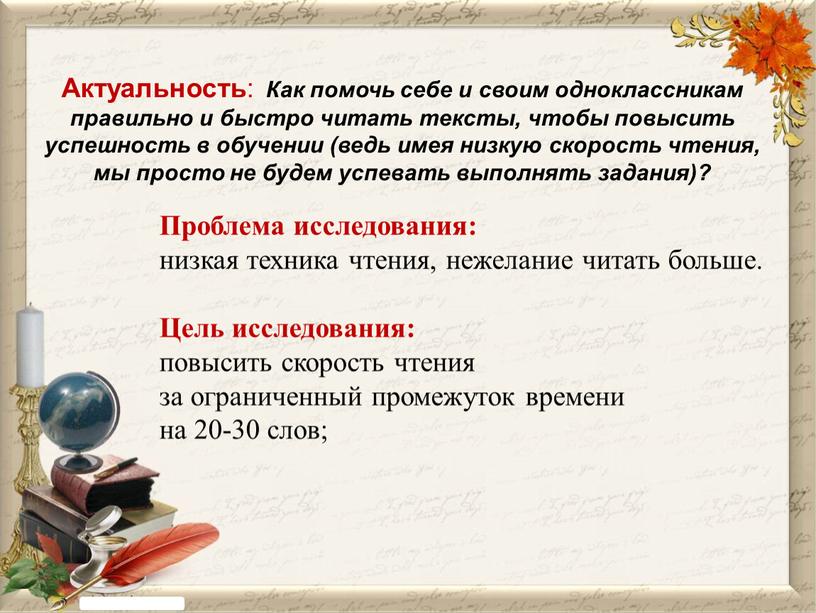 Актуальность: Как помочь себе и своим одноклассникам правильно и быстро читать тексты, чтобы повысить успешность в обучении (ведь имея низкую скорость чтения, мы просто не будем успевать выполнять задания)?

Проблема исследования:
низкая техника чтения, нежелание читать больше.

Цель исследования:
повысить скорость чтения
за ограниченный промежуток времени
на 20-30 слов;